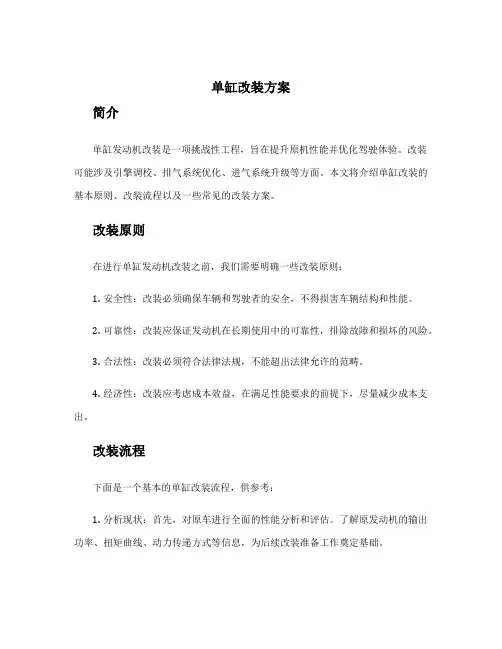 单缸改装方案

简介

单缸发动机改装是一项挑战性工程，旨在提升原机性能并优化驾驶体验。改装可能涉及引擎调校、排气系统优化、进气系统升级等方面。本文将介绍单缸改装的基本原则、改装流程以及一些常见的改装方案。

改装原则

在进行单缸发动机改装之前，我们需要明确一些改装原则：

1. 安全性：改装必须确保车辆和驾驶者的安全，不得损害车辆结构和性能。

2. 可靠性：改装应保证发动机在长期使用中的可靠性，排除故障和损坏的风险。

3. 合法性：改装必须符合法律法规，不能超出法律允许的范畴。

4. 经济性：改装应考虑成本效益，在满足性能要求的前提下，尽量减少成本支出。

改装流程

下面是一个基本的单缸改装流程，供参考：

1. 分析现状：首先，对原车进行全面的性能分析和评估。了解原发动机的输出功率、扭矩曲线、动力传递方式等信息，为后续改装准备工作奠定基础。